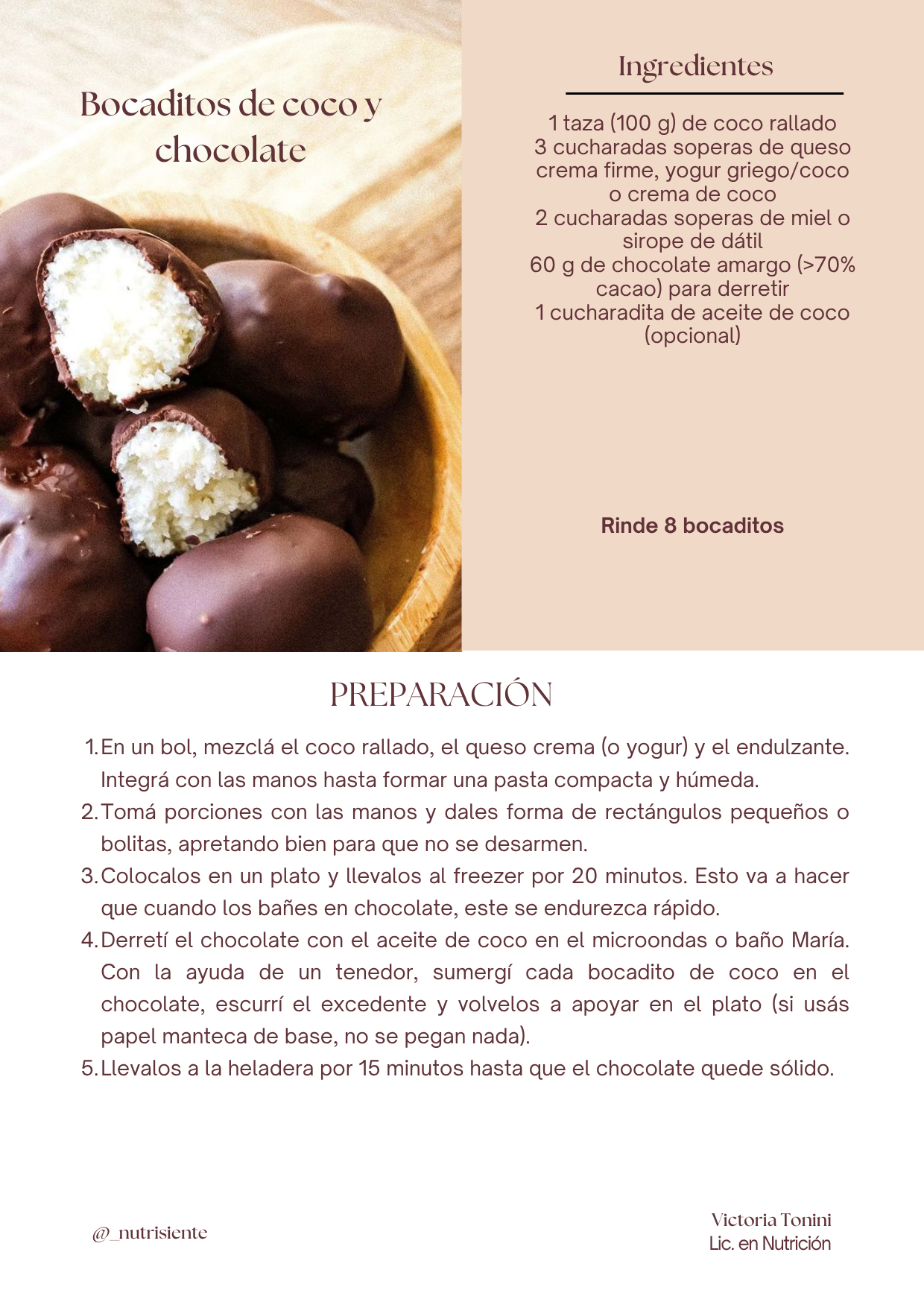 Bocaditos de coco y chocolate

Ingredientes

1 taza (100 g) de coco rallado
3 cucharadas soperas de queso crema firme, yogur griego/coco o crema de coco
2 cucharadas soperas de miel o sirope de dátil
60 g de chocolate amargo (>70% cacao) para derretir
1 cucharadita de aceite de coco (opcional)

Rinde 8 bocaditos

PREPARACIÓN

1. En un bol, mezclá el coco rallado, el queso crema (o yogur) y el endulzante. Integrá con las manos hasta formar una pasta compacta y húmeda.
2. Tomá porciones con las manos y dales forma de rectángulos pequeños o bolitas, apretando bien para que no se desarmen.
3. Colocalos en un plato y llevalos al freezer por 20 minutos. Esto va a hacer que cuando los bañes en chocolate, este se endurezca rápido.
4. Derretí el chocolate con el aceite de coco en el microondas o baño María. Con la ayuda de un tenedor, sumergí cada bocadito de coco en el chocolate, escurrí el excedente y volvelos a apoyar en el plato (si usás papel manteca de base, no se pegan nada).
5. Llevalos a la heladera por 15 minutos hasta que el chocolate quede sólido.

@_nutrisiente

Victoria Tonini
Lic. en Nutrición